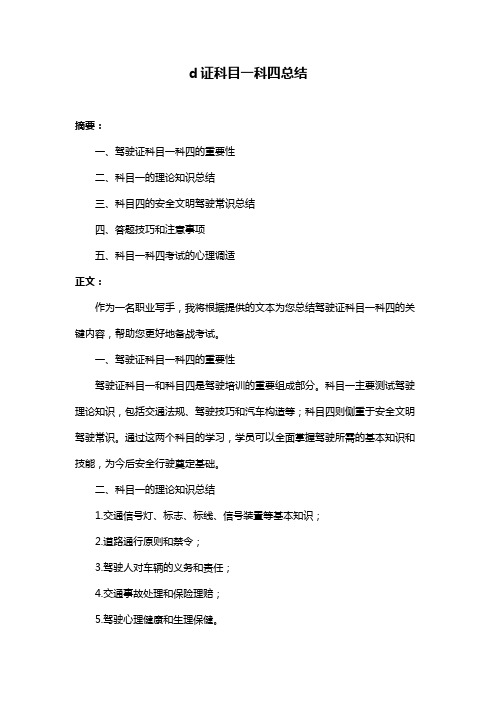 d 证科目一科四总结

摘要：

一、驾驶证科目一科四的重要性

二、科目一的理论知识总结

三、科目四的安全文明驾驶常识总结

四、答题技巧和注意事项

五、科目一科四考试的心理调适

正文：

作为一名职业写手，我将根据提供的文本为您总结驾驶证科目一科四的关键内容，帮助您更好地备战考试。

一、驾驶证科目一科四的重要性

驾驶证科目一和科目四是驾驶培训的重要组成部分。科目一主要测试驾驶理论知识，包括交通法规、驾驶技巧和汽车构造等；科目四则侧重于安全文明驾驶常识。通过这两个科目的学习，学员可以全面掌握驾驶所需的基本知识和技能，为今后安全行驶奠定基础。

二、科目一的理论知识总结

1.交通信号灯、标志、标线、信号装置等基本知识；

2.道路通行原则和禁令；

3.驾驶人对车辆的义务和责任；

4.交通事故处理和保险理赔；

5.驾驶心理健康和生理保健。